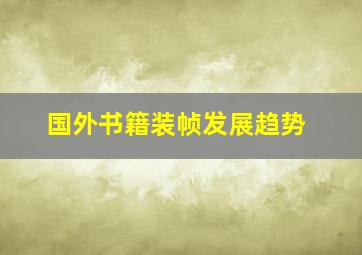 国外书籍装帧发展趋势